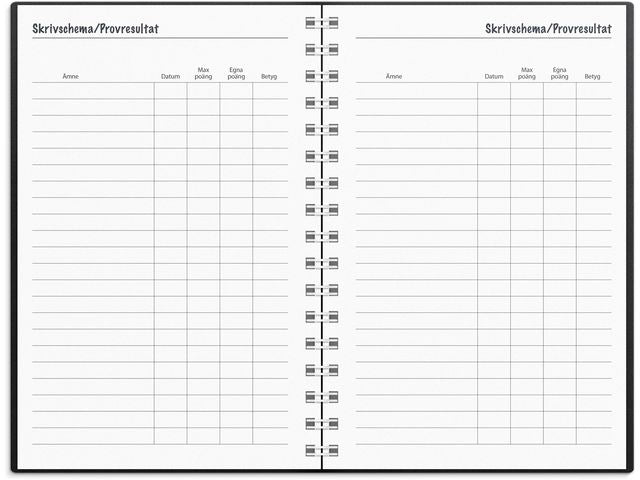 Skrivschema/Provresultat

| Ämne | Datum | Max poäng | Egna poäng | Betyg |
|---|---|---|---|---|

Skrivschema/Provresultat

| Ämne | Datum | Max poäng | Egna poäng | Betyg |
|---|---|---|---|---|